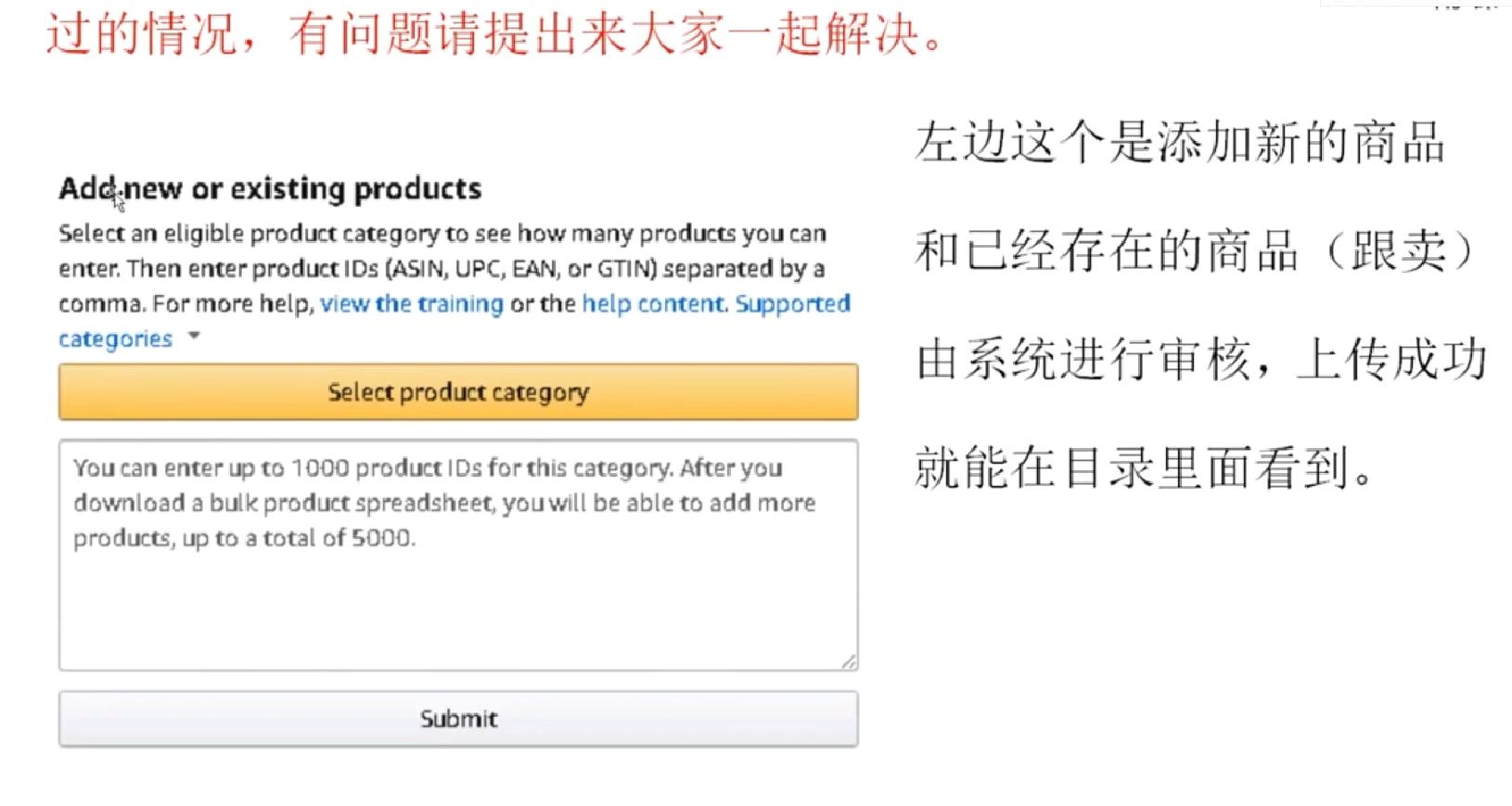 过的情况，有问题请提出来大家一起解决。

Add new or existing products

Select an eligible product category to see how many products you can enter. Then enter product IDs (ASIN, UPC, EAN, or GTIN) separated by a comma. For more help, view the training or the help content. Supported categories

Select product category

You can enter up to 1000 product IDs for this category. After you download a bulk product spreadsheet, you will be able to add more products, up to a total of 5000.

Submit

左边这个是添加新的商品和已经存在的商品（跟卖）由系统进行审核，上传成功就能在目录里面看到。